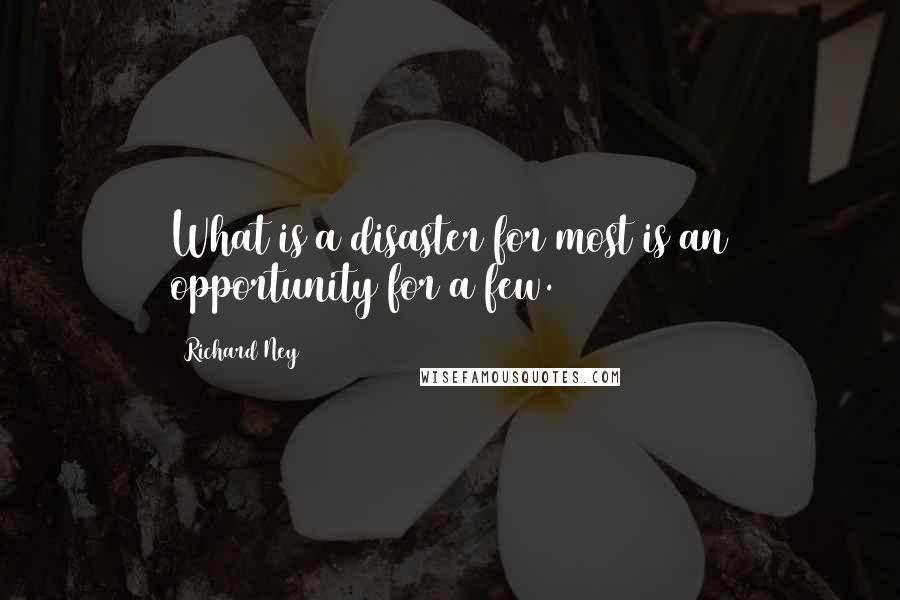 What is a disaster for most is an opportunity for a few.

Richard Ney

WISEFAMOUSQUOTES.COM